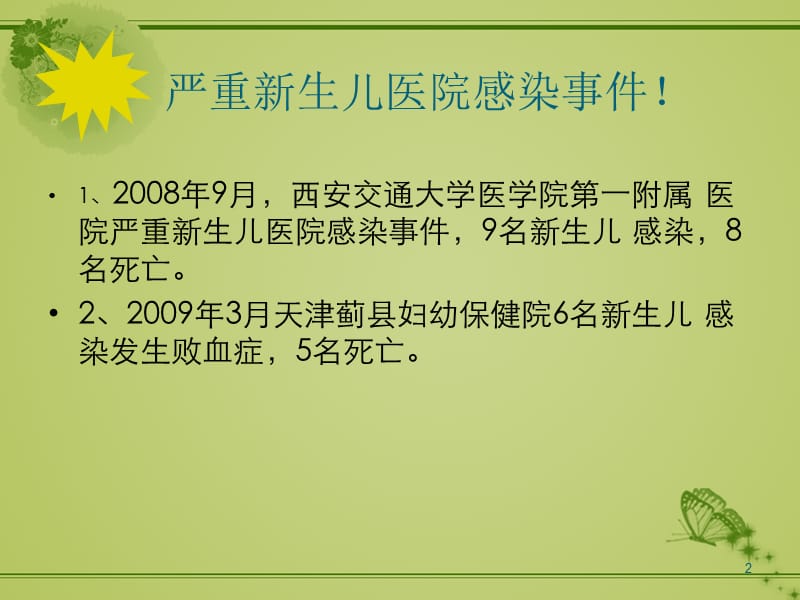 严重新生儿医院感染事件！

• 1、2008年9月，西安交通大学医学院第一附属 医院严重新生儿医院感染事件，9名新生儿 感染，8名死亡。

• 2、2009年3月天津蓟县妇幼保健院6名新生儿 感染发生败血症，5名死亡。

2